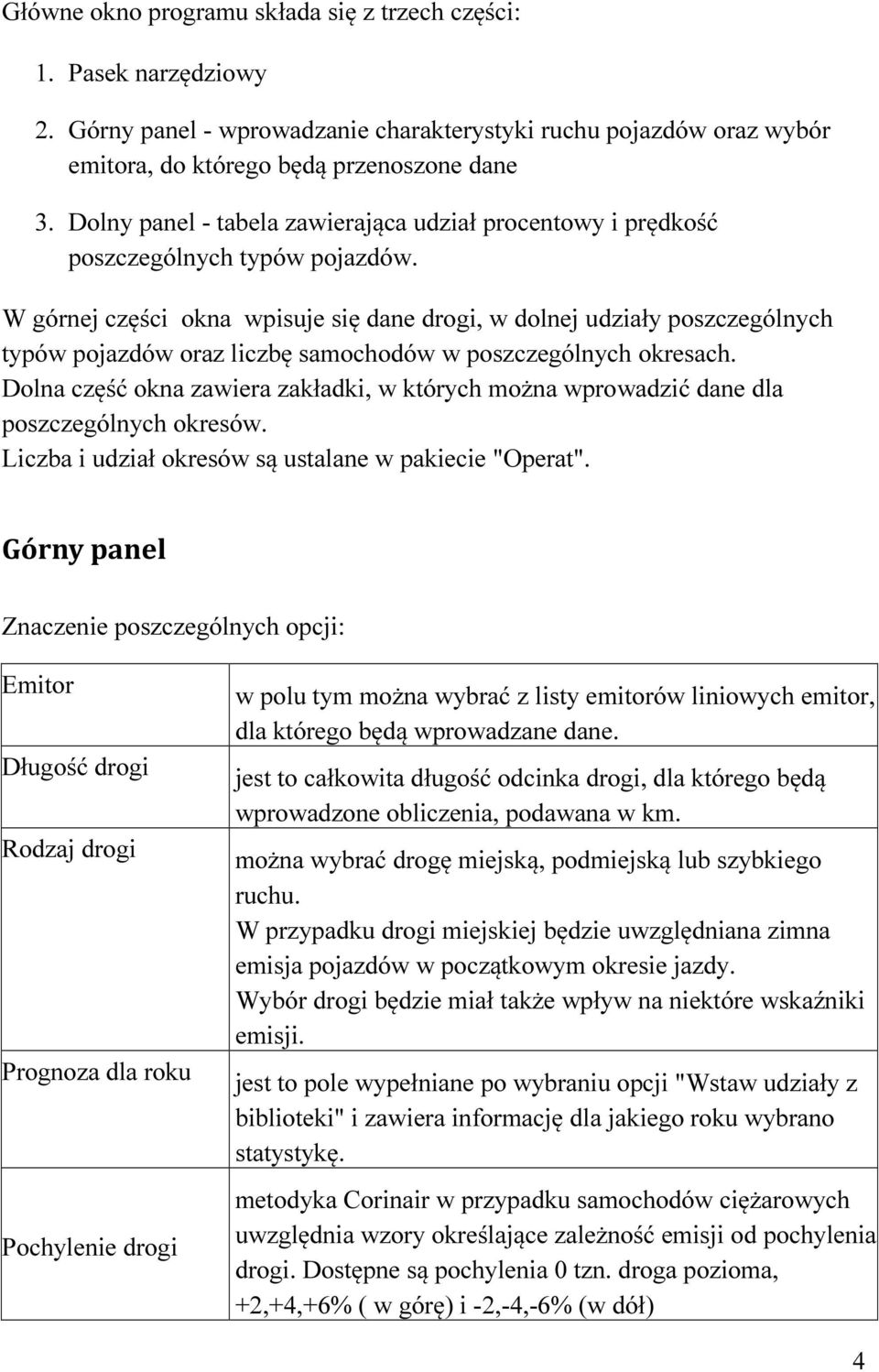 Główne okno programu składa się z trzech części:

1. Pasek narzędziowy
2. Górny panel - wprowadzanie charakterystyki ruchu pojazdów oraz wybór emitora, do którego będą przenoszone dane
3. Dolny panel - tabela zawierająca udział procentowy i prędkość poszczególnych typów pojazdów.

W górnej części okna wpisuje się dane drogi, w dolnej udziały poszczególnych typów pojazdów oraz liczbę samochodów w poszczególnych okresach. Dolna część okna zawiera zakładki, w których można wprowadzić dane dla poszczególnych okresów. Liczba i udział okresów są ustalane w pakiecie "Operat".

Górny panel

Znaczenie poszczególnych opcji:

| | |
|---|---|
| Emitor | w polu tym można wybrać z listy emitorów liniowych emitor, dla którego będą wprowadzane dane. |
| Długość drogi | jest to całkowita długość odcinka drogi, dla którego będą wprowadzone obliczenia, podawana w km. |
| Rodzaj drogi | można wybrać drogę miejską, podmiejską lub szybkiego ruchu. W przypadku drogi miejskiej będzie uwzględniana zimna emisja pojazdów w początkowym okresie jazdy. Wybór drogi będzie miał także wpływ na niektóre wskaźniki emisji. |
| Prognoza dla roku | jest to pole wypełniane po wybraniu opcji "Wstaw udziały z biblioteki" i zawiera informację dla jakiego roku wybrano statystykę. |
| Pochylenie drogi | metodyka Corinair w przypadku samochodów ciężarowych uwzględnia wzory określające zależność emisji od pochylenia drogi. Dostępne są pochylenia 0 tzn. droga pozioma, +2,+4,+6% ( w górę) i -2,-4,-6% (w dół) |

4